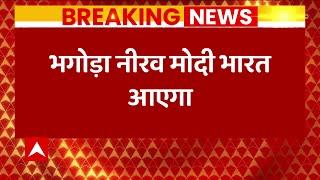 BREAKING NEWS

भगोड़ा नीरव मोदी भारत आएगा